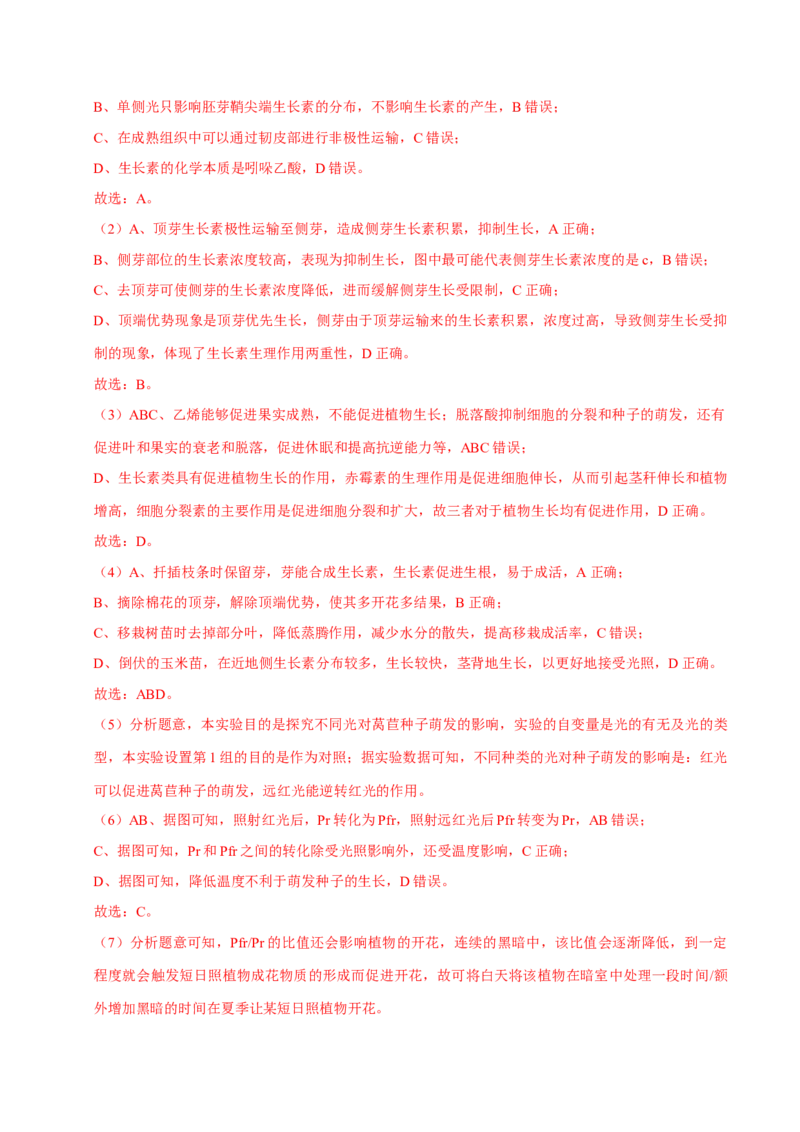 B、单侧光只影响胚芽鞘尖端生长素的分布，不影响生长素的产生，B 错误；

C、在成熟组织中可以通过韧皮部进行非极性运输，C 错误；

D、生长素的化学本质是吲哚乙酸，D 错误。

故选：A。

（2）A、顶芽生长素极性运输至侧芽，造成侧芽生长素积累，抑制生长，A 正确；

B、侧芽部位的生长素浓度较高，表现为抑制生长，图中最可能代表侧芽生长素浓度的是 c，B 错误；

C、去顶芽可使侧芽的生长素浓度降低，进而缓解侧芽生长受限制，C 正确；

D、顶端优势现象是顶芽优先生长，侧芽由于顶芽运输来的生长素积累，浓度过高，导致侧芽生长受抑制的现象，体现了生长素生理作用两重性，D 正确。

故选：B。

（3）ABC、乙烯能够促进果实成熟，不能促进植物生长；脱落酸抑制细胞的分裂和种子的萌发，还有促进叶和果实的衰老和脱落，促进休眠和提高抗逆能力等，ABC 错误；

D、生长素类具有促进植物生长的作用，赤霉素的生理作用是促进细胞伸长，从而引起茎秆伸长和植物增高，细胞分裂素的主要作用是促进细胞分裂和扩大，故三者对于植物生长均有促进作用，D 正确。

故选：D。

（4）A、扦插枝条时保留芽，芽能合成生长素，生长素促进生根，易于成活，A 正确；

B、摘除棉花的顶芽，解除顶端优势，使其多开花多结果，B 正确；

C、移栽树苗时去掉部分叶，降低蒸腾作用，减少水分的散失，提高移栽成活率，C 错误；

D、倒伏的玉米苗，在近地侧生长素分布较多，生长较快，茎背地生长，以更好地接受光照，D 正确。

故选：ABD。

（5）分析题意，本实验目的是探究不同光对莴苣种子萌发的影响，实验的自变量是光的有无及光的类型，本实验设置第 1 组的目的是作为对照；据实验数据可知，不同种类的光对种子萌发的影响是：红光可以促进莴苣种子的萌发，远红光能逆转红光的作用。

（6）AB、据图可知，照射红光后，Pr 转化为 Pfr，照射远红光后 Pfr 转变为 Pr，AB 错误；

C、据图可知，Pr 和 Pfr 之间的转化除受光照影响外，还受温度影响，C 正确；

D、据图可知，降低温度不利于萌发种子的生长，D 错误。

故选：C。

（7）分析题意可知，Pfr/Pr 的比值还会影响植物的开花，连续的黑暗中，该比值会逐渐降低，到一定程度就会触发短日照植物成花物质的形成而促进开花，故可将白天将该植物在暗室中处理一段时间/额外增加黑暗的时间在夏季让某短日照植物开花。